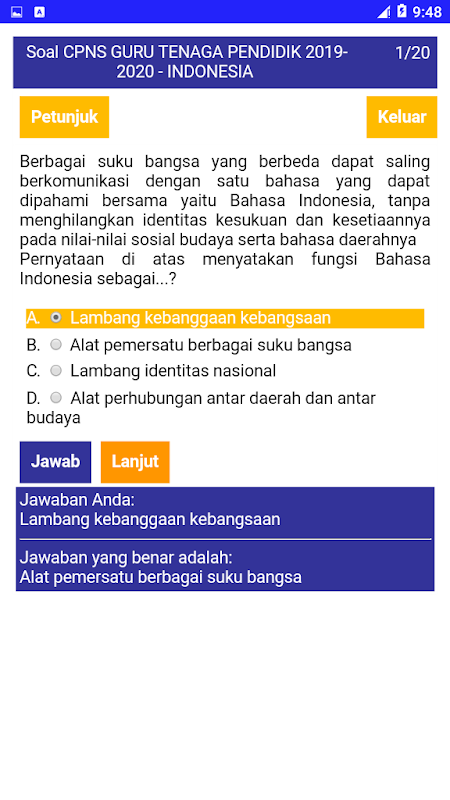 9:48

Soal CPNS GURU TENAGA PENDIDIK 2019-2020 - INDONESIA

1/20

Petunjuk

Keluar

Berbagai suku bangsa yang berbeda dapat saling berkomunikasi dengan satu bahasa yang dapat dipahami bersama yaitu Bahasa Indonesia, tanpa menghilangkan identitas kesukuan dan kesetiaannya pada nilai-nilai sosial budaya serta bahasa daerahnya
Pernyataan di atas menyatakan fungsi Bahasa Indonesia sebagai...?

A. Lambang kebanggaan kebangsaan
B. Alat pemersatu berbagai suku bangsa
C. Lambang identitas nasional
D. Alat perhubungan antar daerah dan antar budaya

Jawab

Lanjut

Jawaban Anda:
Lambang kebanggaan kebangsaan

Jawaban yang benar adalah:
Alat pemersatu berbagai suku bangsa